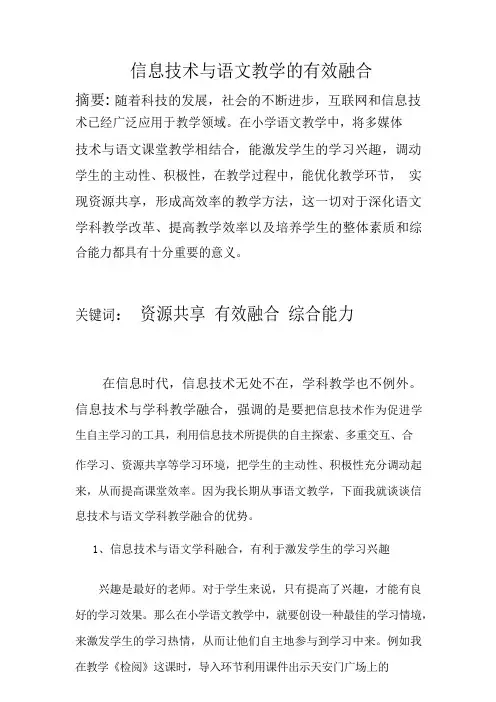 信息技术与语文教学的有效融合

摘要：随着科技的发展，社会的不断进步，互联网和信息技术已经广泛应用于教学领域。在小学语文教学中，将多媒体技术与语文课堂教学相结合，能激发学生的学习兴趣，调动学生的主动性、积极性，在教学过程中，能优化教学环节， 实现资源共享，形成高效率的教学方法，这一切对于深化语文学科教学改革、提高教学效率以及培养学生的整体素质和综合能力都具有十分重要的意义。

关键词： 资源共享 有效融合 综合能力

在信息时代，信息技术无处不在，学科教学也不例外。信息技术与学科教学融合，强调的是要把信息技术作为促进学生自主学习的工具，利用信息技术所提供的自主探索、多重交互、合作学习、资源共享等学习环境，把学生的主动性、积极性充分调动起来，从而提高课堂效率。因为我长期从事语文教学，下面我就谈谈信息技术与语文学科教学融合的优势。

1、信息技术与语文学科融合，有利于激发学生的学习兴趣

兴趣是最好的老师。对于学生来说，只有提高了兴趣，才能有良好的学习效果。那么在小学语文教学中，就要创设一种最佳的学习情境，来激发学生的学习热情，从而让他们自主地参与到学习中来。例如我在教学《检阅》这课时，导入环节利用课件出示天安门广场上的